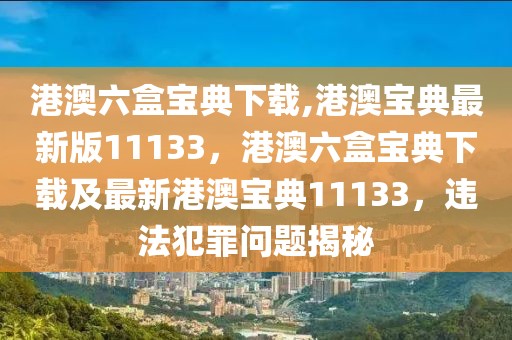 港澳六盒宝典下载,港澳宝典最新版11133，港澳六盒宝典下载及最新港澳宝典11133，违法犯罪问题揭秘